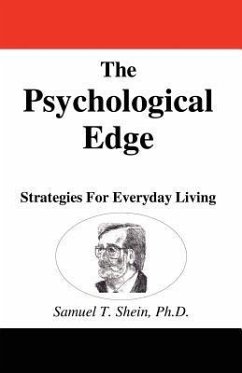 The
Psychological
Edge

Strategies For Everyday Living

Samuel T. Shein, Ph.D.